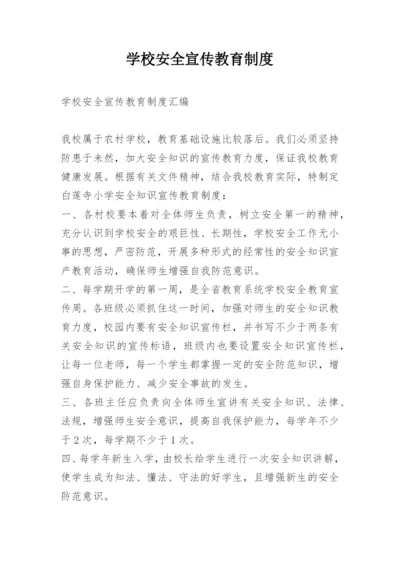 学校安全宣传教育制度

学校安全宣传教育制度汇编

我校属于农村学校，教育基础设施比较落后。我们必须坚持防患于未然，加大安全知识的宣传教育力度，保证我校教育健康发展。根据有关文件精神，结合我校教育实际，特制定白莲寺小学安全知识宣传教育制度：
一、各村校要本着对全体师生负责，树立安全第一的精神，充分认识到学校安全的艰巨性、长期性，学校安全工作无小事的思想，严密防范，开展多种形式的经常性的安全知识宣产教育活动，确保师生增强自我防范意识。
二、每学期开学的第一周，是全省教育系统学校安全教育宣传周。各班级必须抓住这一时间，加强对师生的安全知识教育力度，校园内要有安全知识宣传栏，并书写不少于两条有关安全知识的宣传标语，班级内也要设置安全知识宣传栏，让每一位老师，每一个学生都掌握一定的安全防范知识，增强自身保护能力、减少安全事故的发生。
三、各班主任应负责向全体师生宣讲有关安全知识、法律、法规，增强师生安全意识，提高自我保护能力，每学年不少于2次，每学期不少于1次。
四、每学年新生入学，由校长给学生进行一次安全知识讲解，使学生成为知法、懂法、守法的好学生，且增强新生的安全防范意识。